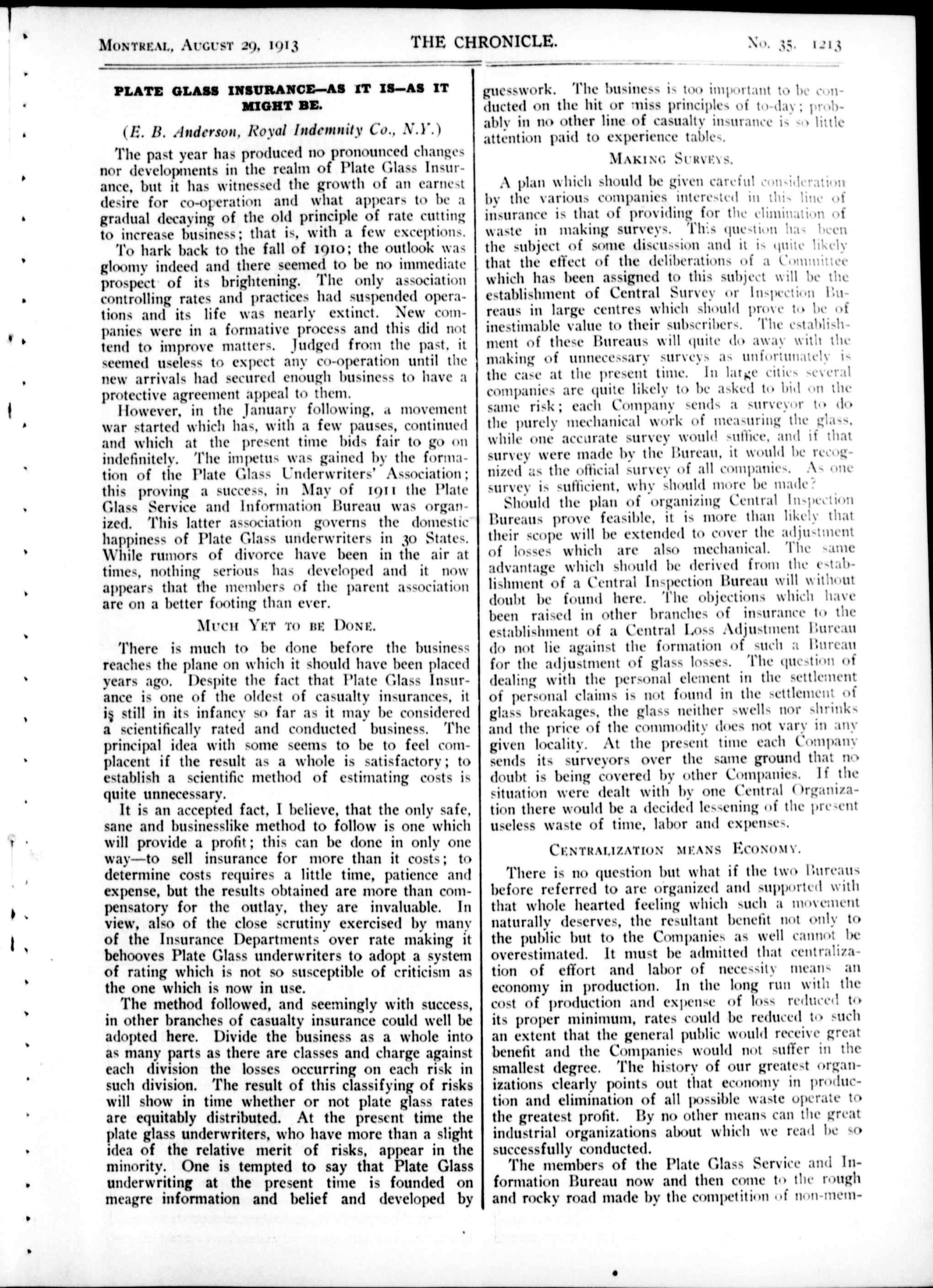 MONTREAL, AUGUST 29, 1913 THE CHRONICLE. No. 35. 1213

PLATE GLASS INSURANCE—AS IT IS—AS IT MIGHT BE.

(E. B. Anderson, Royal Indemnity Co., N.Y.)

The past year has produced no pronounced changes nor developments in the realm of Plate Glass Insurance, but it has witnessed the growth of an earnest desire for co-operation and what appears to be a gradual decaying of the old principle of rate cutting to increase business; that is, with a few exceptions.

To hark back to the fall of 1910; the outlook was gloomy indeed and there seemed to be no immediate prospect of its brightening. The only association controlling rates and practices had suspended operations and its life was nearly extinct. New companies were in a formative process and this did not tend to improve matters. Judged from the past, it seemed useless to expect any co-operation until the new arrivals had secured enough business to have a protective agreement appeal to them.

However, in the January following, a movement war started which has, with a few pauses, continued and which at the present time bids fair to go on indefinitely. The impetus was gained by the formation of the Plate Glass Underwriters' Association; this proving a success, in May of 1911 the Plate Glass Service and Information Bureau was organized. This latter association governs the domestic happiness of Plate Glass underwriters in 30 States. While rumors of divorce have been in the air at times, nothing serious has developed and it now appears that the members of the parent association are on a better footing than ever.

MUCH YET TO BE DONE.

There is much to be done before the business reaches the plane on which it should have been placed years ago. Despite the fact that Plate Glass Insurance is one of the oldest of casualty insurances, it is still in its infancy so far as it may be considered a scientifically rated and conducted business. The principal idea with some seems to be to feel complacent if the result as a whole is satisfactory; to establish a scientific method of estimating costs is quite unnecessary.

It is an accepted fact, I believe, that the only safe, sane and businesslike method to follow is one which will provide a profit; this can be done in only one way—to sell insurance for more than it costs; to determine costs requires a little time, patience and expense, but the results obtained are more than compensatory for the outlay, they are invaluable. In view, also of the close scrutiny exercised by many of the Insurance Departments over rate making it behooves Plate Glass underwriters to adopt a system of rating which is not so susceptible of criticism as the one which is now in use.

The method followed, and seemingly with success, in other branches of casualty insurance could well be adopted here. Divide the business as a whole into as many parts as there are classes and charge against each division the losses occurring on each risk in such division. The result of this classifying of risks will show in time whether or not plate glass rates are equitably distributed. At the present time the plate glass underwriters, who have more than a slight idea of the relative merit of risks, appear in the minority. One is tempted to say that Plate Glass underwriting at the present time is founded on meagre information and belief and developed by guesswork. The business is too important to be conducted on the hit or miss principles of to-day; probably in no other line of casualty insurance is so little attention paid to experience tables.

MAKING SURVEYS.

A plan which should be given careful consideration by the various companies interested in this line of insurance is that of providing for the elimination of waste in making surveys. This question has been the subject of some discussion and it is quite likely that the effect of the deliberations of a Committee which has been assigned to this subject will be the establishment of Central Survey or Inspection Bureaus in large centres which should prove to be of inestimable value to their subscribers. The establishment of these Bureaus will quite do away with the making of unnecessary surveys as unfortunately is the case at the present time. In large cities several companies are quite likely to be asked to bid on the same risk; each Company sends a surveyor to do the purely mechanical work of measuring the glass, while one accurate survey would suffice, and if that survey were made by the Bureau, it would be recognized as the official survey of all companies. As one survey is sufficient, why should more be made?

Should the plan of organizing Central Inspection Bureaus prove feasible, it is more than likely that their scope will be extended to cover the adjustment of losses which are also mechanical. The same advantage which should be derived from the establishment of a Central Inspection Bureau will without doubt be found here. The objections which have been raised in other branches of insurance to the establishment of a Central Loss Adjustment Bureau do not lie against the formation of such a Bureau for the adjustment of glass losses. The question of dealing with the personal element in the settlement of personal claims is not found in the settlement of glass breakages, the glass neither swells nor shrinks and the price of the commodity does not vary in any given locality. At the present time each Company sends its surveyors over the same ground that no doubt is being covered by other Companies. If the situation were dealt with by one Central Organization there would be a decided lessening of the present useless waste of time, labor and expenses.

CENTRALIZATION MEANS ECONOMY.

There is no question but what if the two Bureaus before referred to are organized and supported with that whole hearted feeling which such a movement naturally deserves, the resultant benefit not only to the public but to the Companies as well cannot be overestimated. It must be admitted that centralization of effort and labor of necessity means an economy in production. In the long run with the cost of production and expense of loss reduced to its proper minimum, rates could be reduced to such an extent that the general public would receive great benefit and the Companies would not suffer in the smallest degree. The history of our greatest organizations clearly points out that economy in production and elimination of all possible waste operate to the greatest profit. By no other means can the great industrial organizations about which we read be so successfully conducted.

The members of the Plate Glass Service and Information Bureau now and then come to the rough and rocky road made by the competition of non-mem-